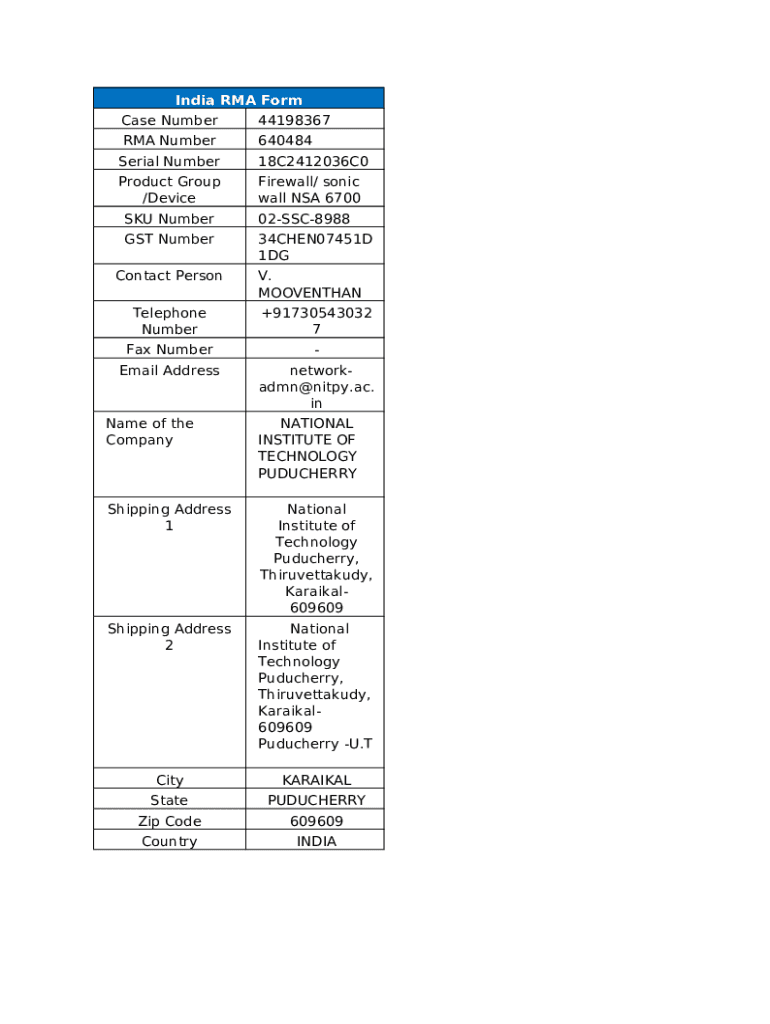 | India RMA Form | |
|---|---|
| Case Number | 44198367 |
| RMA Number | 640484 |
| Serial Number | 18C2412036C0 |
| Product Group /Device | Firewall/ sonic wall NSA 6700 |
| SKU Number | 02-SSC-8988 |
| GST Number | 34CHEN07451D1DG |
| Contact Person | V. MOOVENTHAN |
| Telephone Number | +917305430327 |
| Fax Number | - |
| Email Address | network-admn@nitpy.ac.in |
| Name of the Company | NATIONAL INSTITUTE OF TECHNOLOGY PUDUCHERRY |
| Shipping Address 1 | National Institute of Technology Puducherry, Thiruvettakudy, Karaikal-609609 |
| Shipping Address 2 | National Institute of Technology Puducherry, Thiruvettakudy, Karaikal-609609 Puducherry -U.T |
| City | KARAIKAL |
| State | PUDUCHERRY |
| Zip Code | 609609 |
| Country | INDIA |